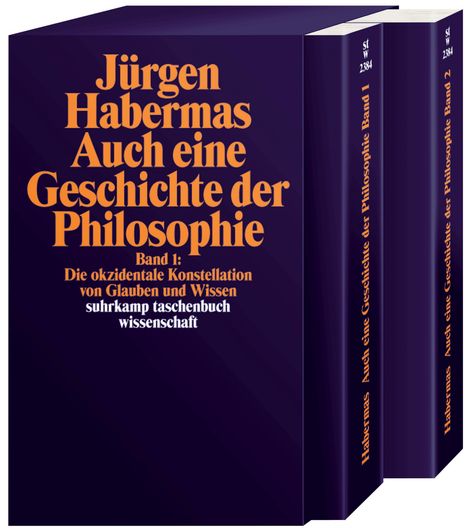 Jürgen Habermas
Auch eine Geschichte der Philosophie

Band 1:
Die okzidentale Konstellation von Glauben und Wissen

suhrkamp taschenbuch wissenschaft

st w 2384

Habermas Auch eine Geschichte der Philosophie Band 1

st w 2384

Habermas Auch eine Geschichte der Philosophie Band 2